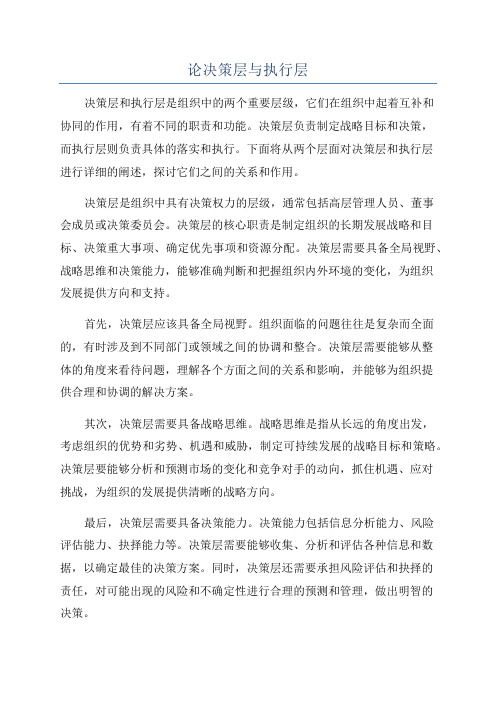 论决策层与执行层

决策层和执行层是组织中的两个重要层级，它们在组织中起着互补和协同的作用，有着不同的职责和功能。决策层负责制定战略目标和决策，而执行层则负责具体的落实和执行。下面将从两个层面对决策层和执行层进行详细的阐述，探讨它们之间的关系和作用。

决策层是组织中具有决策权力的层级，通常包括高层管理人员、董事会成员或决策委员会。决策层的核心职责是制定组织的长期发展战略和目标、决策重大事项、确定优先事项和资源分配。决策层需要具备全局视野、战略思维和决策能力，能够准确判断和把握组织内外环境的变化，为组织发展提供方向和支持。

首先，决策层应该具备全局视野。组织面临的问题往往是复杂而全面的，有时涉及到不同部门或领域之间的协调和整合。决策层需要能够从整体的角度来看待问题，理解各个方面之间的关系和影响，并能够为组织提供合理和协调的解决方案。

其次，决策层需要具备战略思维。战略思维是指从长远的角度出发，考虑组织的优势和劣势、机遇和威胁，制定可持续发展的战略目标和策略。决策层要能够分析和预测市场的变化和竞争对手的动向，抓住机遇、应对挑战，为组织的发展提供清晰的战略方向。

最后，决策层需要具备决策能力。决策能力包括信息分析能力、风险评估能力、抉择能力等。决策层需要能够收集、分析和评估各种信息和数据，以确定最佳的决策方案。同时，决策层还需要承担风险评估和抉择的责任，对可能出现的风险和不确定性进行合理的预测和管理，做出明智的决策。